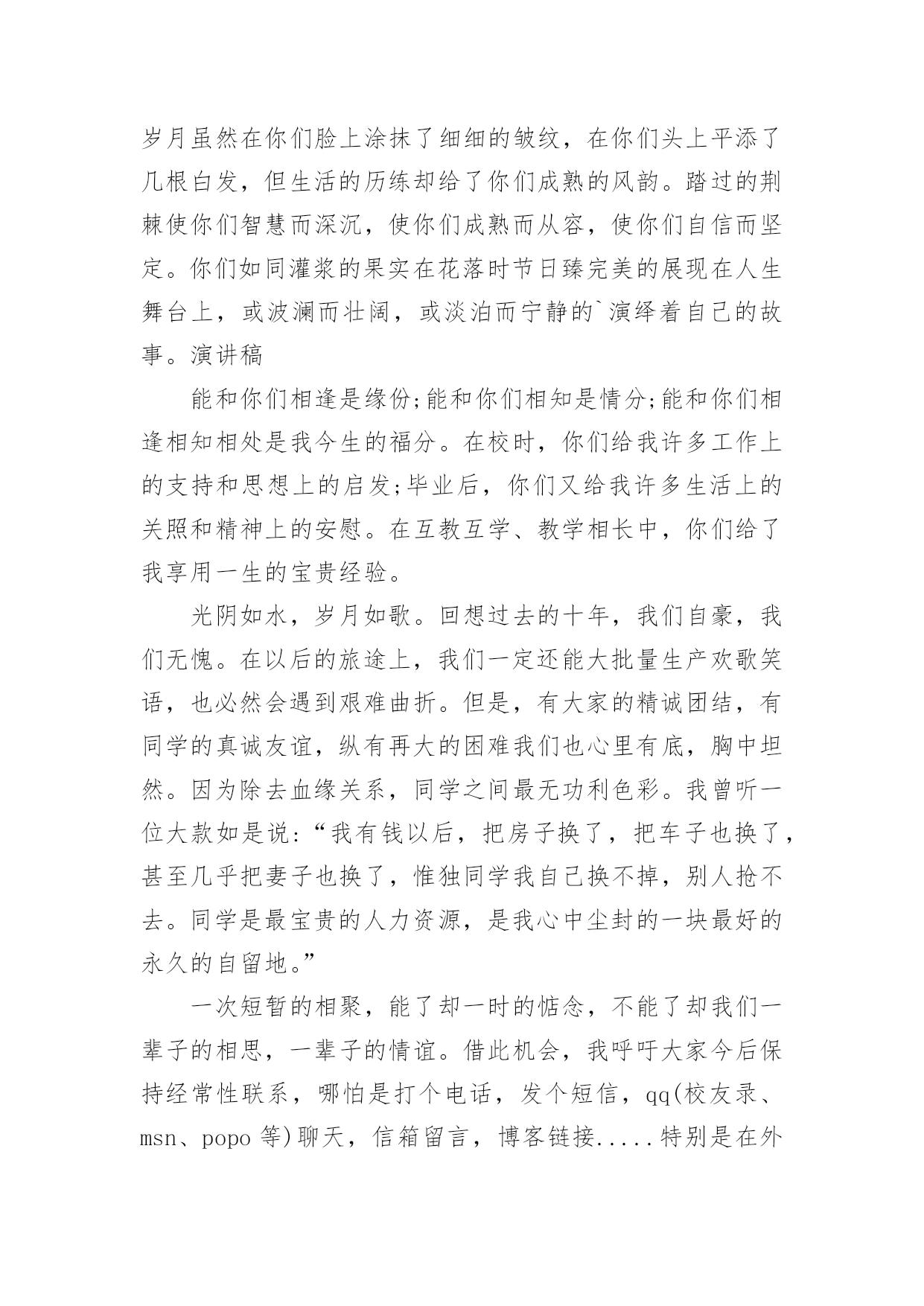 岁月虽然在你们脸上涂抹了细细的皱纹，在你们头上平添了几根白发，但生活的历练却给了你们成熟的风韵。踏过的荆棘使你们智慧而深沉，使你们成熟而从容，使你们自信而坚定。你们如同灌浆的果实在花落时节日臻完美的展现在人生舞台上，或波澜而壮阔，或淡泊而宁静的`演绎着自己的故事。演讲稿

能和你们相逢是缘份;能和你们相知是情分;能和你们相逢相知相处是我今生的福分。在校时，你们给我许多工作上的支持和思想上的启发;毕业后，你们又给我许多生活上的关照和精神上的安慰。在互教互学、教学相长中，你们给了我享用一生的宝贵经验。

光阴如水，岁月如歌。回想过去的十年，我们自豪，我们无愧。在以后的旅途上，我们一定还能大批量生产欢歌笑语，也必然会遇到艰难曲折。但是，有大家的精诚团结，有同学的真诚友谊，纵有再大的困难我们也心里有底，胸中坦然。因为除去血缘关系，同学之间最无功利色彩。我曾听一位大款如是说:“我有钱以后，把房子换了，把车子也换了，甚至几乎把妻子也换了，惟独同学我自己换不掉，别人抢不去。同学是最宝贵的人力资源，是我心中尘封的一块最好的永久的自留地。”

一次短暂的相聚，能了却一时的惦念，不能了却我们一辈子的相思，一辈子的情谊。借此机会，我呼吁大家今后保持经常性联系，哪怕是打个电话，发个短信，qq(校友录、msn、popo 等)聊天，信箱留言，博客链接.....特别是在外